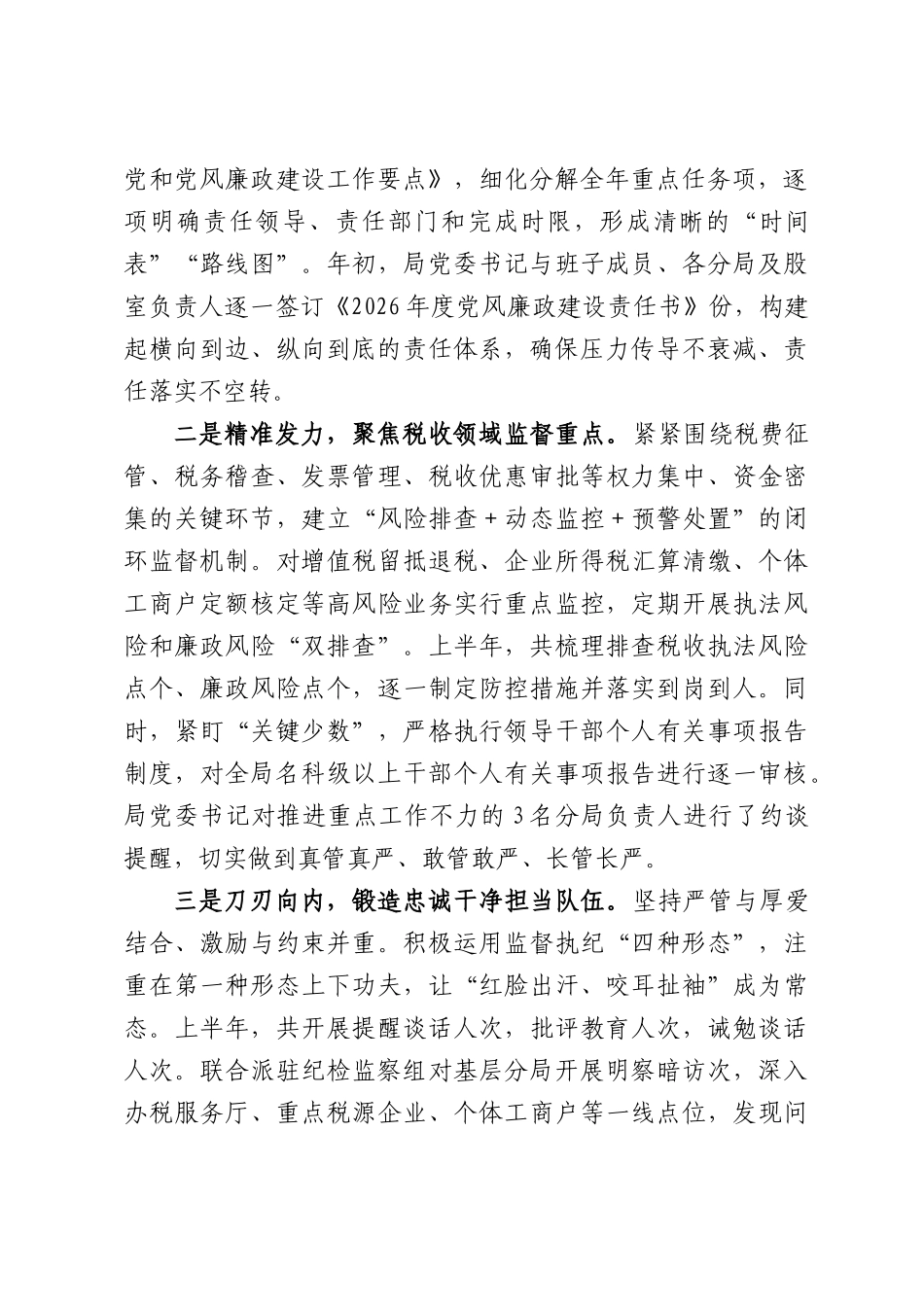 党和党风廉政建设工作要点》，细化分解全年重点任务项，逐项明确责任领导、责任部门和完成时限，形成清晰的“时间表”“路线图”。年初，局党委书记与班子成员、各分局及股室负责人逐一签订《2026年度党风廉政建设责任书》份，构建起横向到边、纵向到底的责任体系，确保压力传导不衰减、责任落实不空转。

二是精准发力，聚焦税收领域监督重点。紧紧围绕税费征管、税务稽查、发票管理、税收优惠审批等权力集中、资金密集的关键环节，建立“风险排查+动态监控+预警处置”的闭环监督机制。对增值税留抵退税、企业所得税汇算清缴、个体工商户定额核定等高风险业务实行重点监控，定期开展执法风险和廉政风险“双排查”。上半年，共梳理排查税收执法风险点个、廉政风险点个，逐一制定防控措施并落实到岗到人。同时，紧盯“关键少数”，严格执行领导干部个人有关事项报告制度，对全局名科级以上干部个人有关事项报告进行逐一审核。局党委书记对推进重点工作不力的3名分局负责人进行了约谈提醒，切实做到真管真严、敢管敢严、长管长严。

三是刀刃向内，锻造忠诚干净担当队伍。坚持严管与厚爱结合、激励与约束并重。积极运用监督执纪“四种形态”，注重在第一种形态上下功夫，让“红脸出汗、咬耳扯袖”成为常态。上半年，共开展提醒谈话人次，批评教育人次，诫勉谈话人次。联合派驻纪检监察组对基层分局开展明察暗访次，深入办税服务厅、重点税源企业、个体工商户等一线点位，发现问